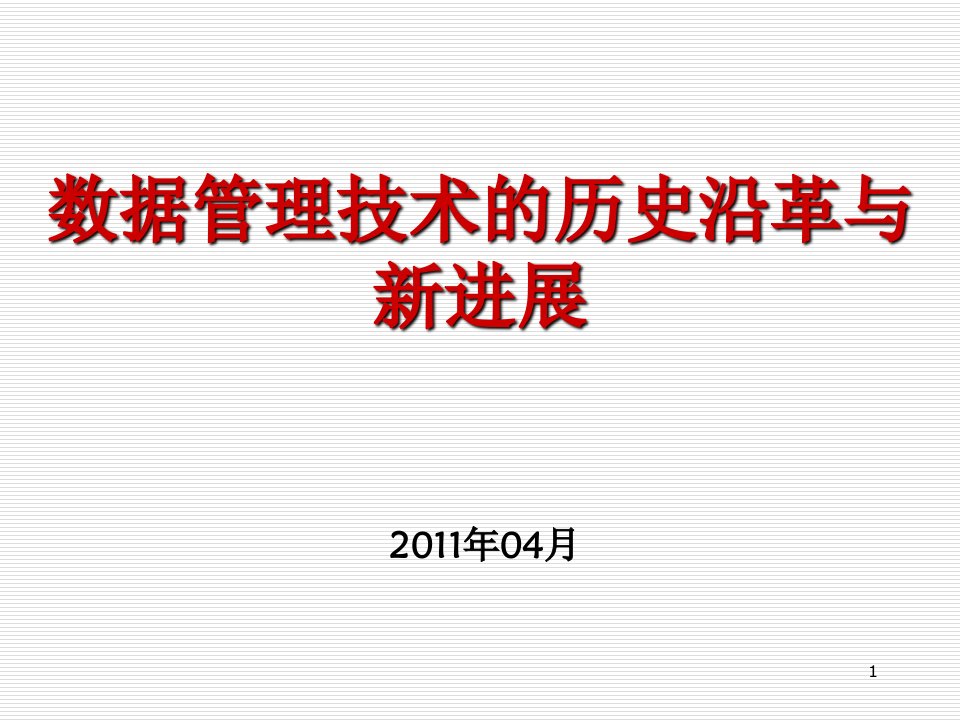 数据管理技术的历史沿革与新进展

2011年04月

1